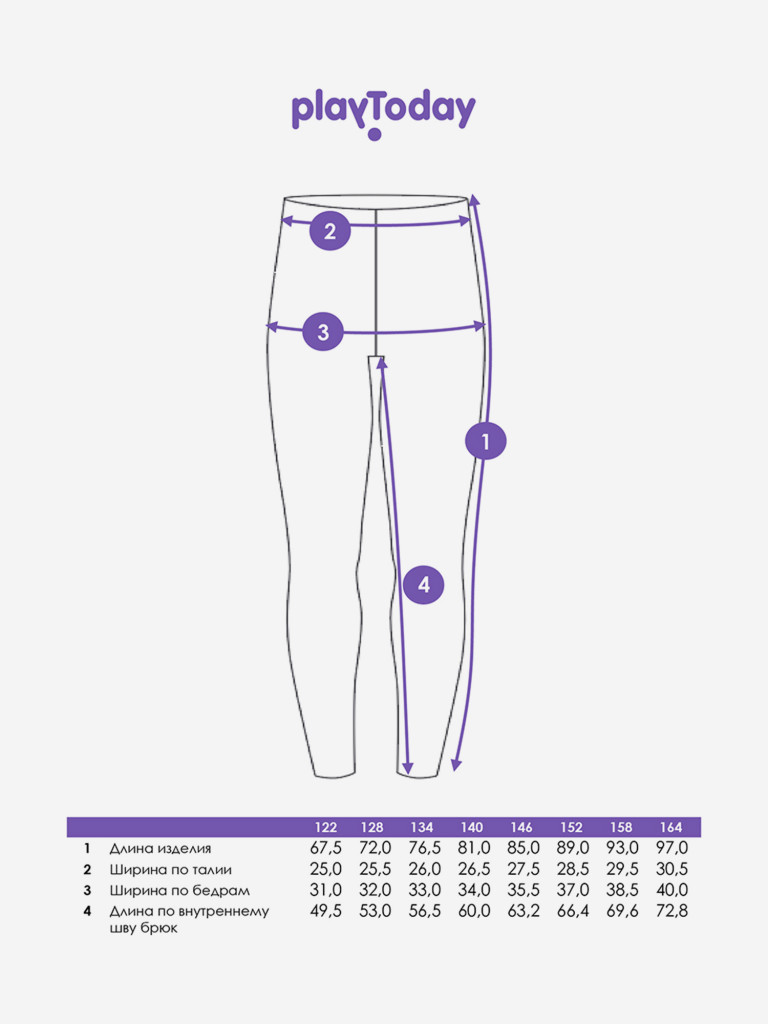 playToday

2

3

1

4

| | | 122 | 128 | 134 | 140 | 146 | 152 | 158 | 164 |
|---|---|---|---|---|---|---|---|---|---|
| 1 | Длина изделия | 67,5 | 72,0 | 76,5 | 81,0 | 85,0 | 89,0 | 93,0 | 97,0 |
| 2 | Ширина по талии | 25,0 | 25,5 | 26,0 | 26,5 | 27,5 | 28,5 | 29,5 | 30,5 |
| 3 | Ширина по бедрам | 31,0 | 32,0 | 33,0 | 34,0 | 35,5 | 37,0 | 38,5 | 40,0 |
| 4 | Длина по внутреннему шву брюк | 49,5 | 53,0 | 56,5 | 60,0 | 63,2 | 66,4 | 69,6 | 72,8 |